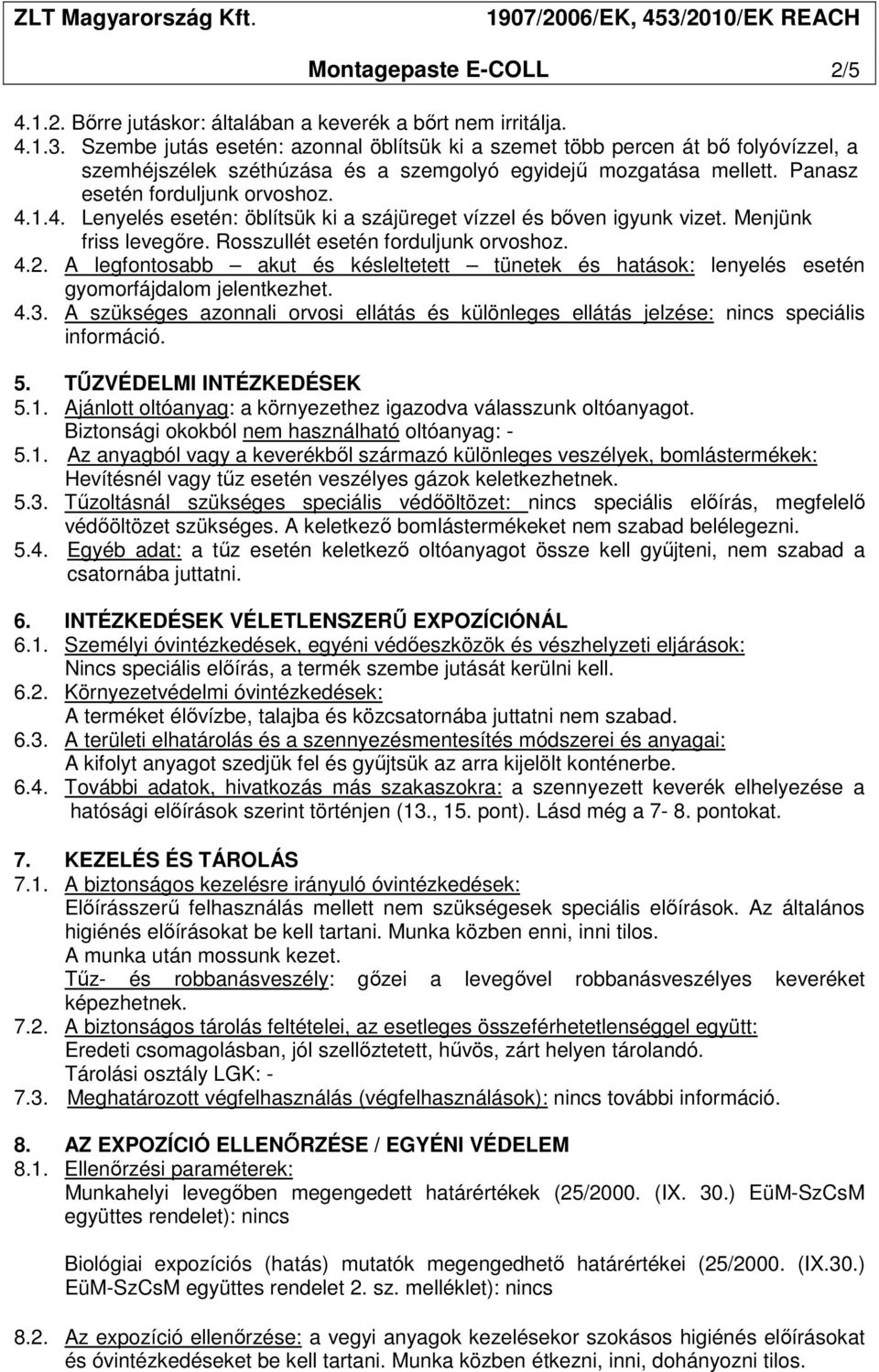 ZLT Magyarország Kft. 1907/2006/EK, 453/2010/EK REACH

Montagepaste E-COLL 2/5

4.1.2. Bőrre jutáskor: általában a keverék a bőrt nem irritálja.

4.1.3. Szembe jutás esetén: azonnal öblítsük ki a szemet több percen át bő folyóvízzel, a szemhéjszélek széthúzása és a szemgolyó egyidejű mozgatása mellett. Panasz esetén forduljunk orvoshoz.

4.1.4. Lenyelés esetén: öblítsük ki a szájüreget vízzel és bőven igyunk vizet. Menjünk friss levegőre. Rosszullét esetén forduljunk orvoshoz.

4.2. A legfontosabb – akut és késleltetett – tünetek és hatások: lenyelés esetén gyomorfájdalom jelentkezhet.

4.3. A szükséges azonnali orvosi ellátás és különleges ellátás jelzése: nincs speciális információ.

5. TŰZVÉDELMI INTÉZKEDÉSEK

5.1. Ajánlott oltóanyag: a környezethez igazodva válasszunk oltóanyagot. Biztonsági okokból nem használható oltóanyag: -

5.1. Az anyagból vagy a keverékből származó különleges veszélyek, bomlástermékek: Hevítésnél vagy tűz esetén veszélyes gázok keletkezhetnek.

5.3. Tűzoltásnál szükséges speciális védőöltözet: nincs speciális előírás, megfelelő védőöltözet szükséges. A keletkező bomlástermékeket nem szabad belélegezni.

5.4. Egyéb adat: a tűz esetén keletkező oltóanyagot össze kell gyűjteni, nem szabad a csatornába juttatni.

6. INTÉZKEDÉSEK VÉLETLENSZERŰ EXPOZÍCIÓNÁL

6.1. Személyi óvintézkedések, egyéni védőeszközök és vészhelyzeti eljárások: Nincs speciális előírás, a termék szembe jutását kerülni kell.

6.2. Környezetvédelmi óvintézkedések: A terméket élővízbe, talajba és közcsatornába juttatni nem szabad.

6.3. A területi elhatárolás és a szennyezésmentesítés módszerei és anyagai: A kifolyt anyagot szedjük fel és gyűjtsük az arra kijelölt konténerbe.

6.4. További adatok, hivatkozás más szakaszokra: a szennyezett keverék elhelyezése a hatósági előírások szerint történjen (13., 15. pont). Lásd még a 7- 8. pontokat.

7. KEZELÉS ÉS TÁROLÁS

7.1. A biztonságos kezelésre irányuló óvintézkedések: Előírásszerű felhasználás mellett nem szükségesek speciális előírások. Az általános higiénés előírásokat be kell tartani. Munka közben enni, inni tilos. A munka után mossunk kezet. Tűz- és robbanásveszély: gőzei a levegővel robbanásveszélyes keveréket képezhetnek.

7.2. A biztonságos tárolás feltételei, az esetleges összeférhetetlenséggel együtt: Eredeti csomagolásban, jól szellőztetett, hűvös, zárt helyen tárolandó. Tárolási osztály LGK: -

7.3. Meghatározott végfelhasználás (végfelhasználások): nincs további információ.

8. AZ EXPOZÍCIÓ ELLENŐRZÉSE / EGYÉNI VÉDELEM

8.1. Ellenőrzési paraméterek: Munkahelyi levegőben megengedett határértékek (25/2000. (IX. 30.) EüM-SzCsM együttes rendelet): nincs

Biológiai expozíciós (hatás) mutatók megengedhető határértékei (25/2000. (IX.30.) EüM-SzCsM együttes rendelet 2. sz. melléklet): nincs

8.2. Az expozíció ellenőrzése: a vegyi anyagok kezelésekor szokásos higiénés előírásokat és óvintézkedéseket be kell tartani. Munka közben étkezni, inni, dohányozni tilos.